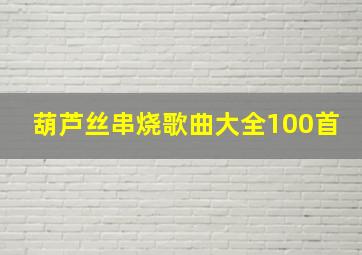 葫芦丝串烧歌曲大全100首